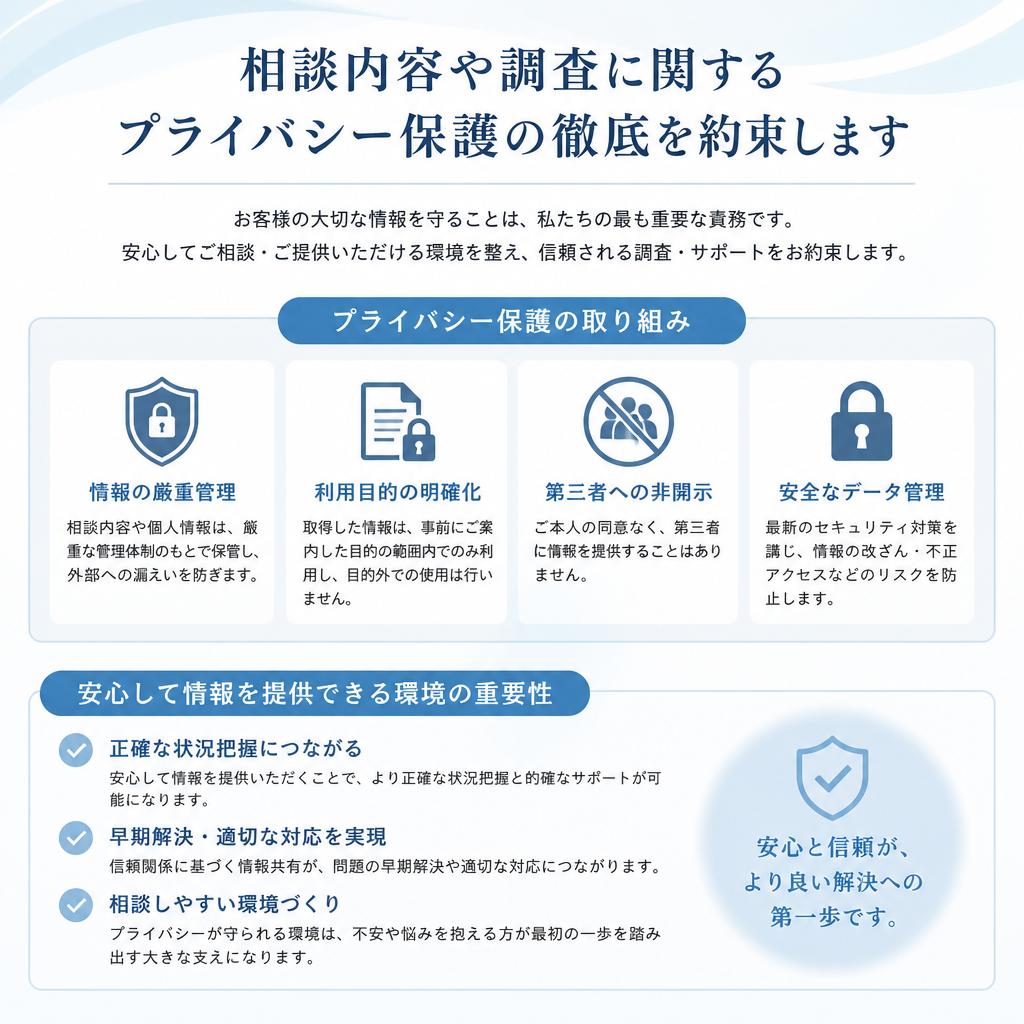 相談内容や調査に関する
プライバシー保護の徹底を約束します

お客様の大切な情報を守ることは、私たちの最も重要な責務です。
安心してご相談・ご提供いただける環境を整え、信頼される調査・サポートをお約束します。

プライバシー保護の取り組み

情報の厳重管理
相談内容や個人情報は、厳重な管理体制のもとで保管し、外部への漏えいを防ぎます。

利用目的の明確化
取得した情報は、事前にご案内した目的の範囲内でのみ利用し、目的外での使用は行いません。

第三者への非開示
ご本人の同意なく、第三者に情報を提供することはありません。

安全なデータ管理
最新のセキュリティ対策を講じ、情報の改ざん・不正アクセスなどのリスクを防止します。

安心して情報を提供できる環境の重要性

正確な状況把握につながる
安心して情報を提供いただくことで、より正確な状況把握と的確なサポートが可能になります。

早期解決・適切な対応を実現
信頼関係に基づく情報共有が、問題の早期解決や適切な対応につながります。

相談しやすい環境づくり
プライバシーが守られる環境は、不安や悩みを抱える方が最初の一歩を踏み出す大きな支えになります。

安心と信頼が、
より良い解決への
第一歩です。